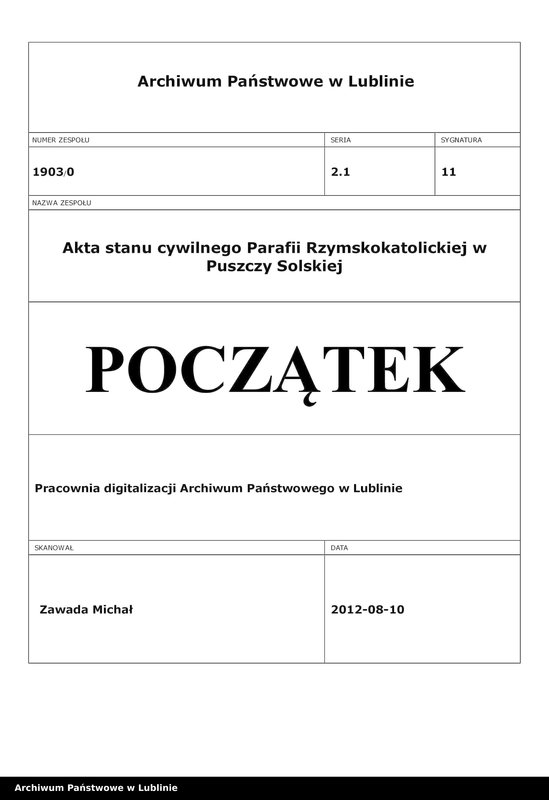 Archiwum Państwowe w Lublinie

| NUMER ZESPOŁU | SERIA | SYGNATURA |
|---|---|---|
| 1903/0 | 2.1 | 11 |

NAZWA ZESPOŁU

Akta stanu cywilnego Parafii Rzymskokatolickiej w Puszczy Solskiej

POCZĄTEK

Pracownia digitalizacji Archiwum Państwowego w Lublinie

| SKANOWAŁ | DATA |
|---|---|
| Zawada Michał | 2012-08-10 |

Archiwum Państwowe w Lublinie